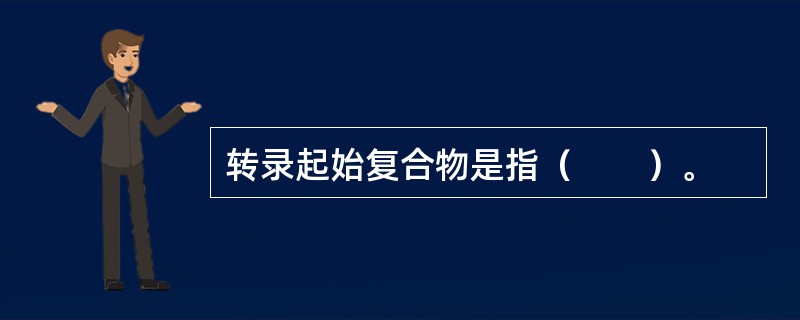 转录起始复合物是指（　　）。